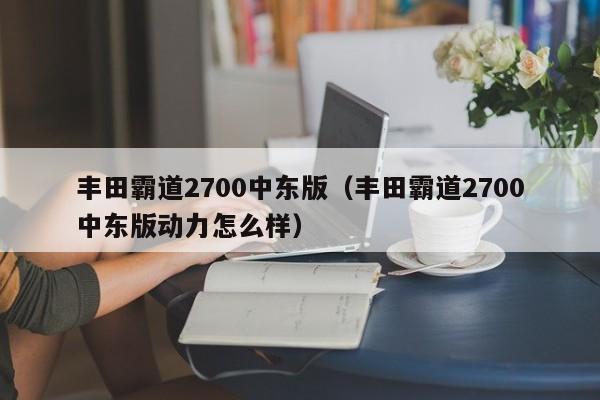 丰田霸道2700中东版（丰田霸道2700中东版动力怎么样）